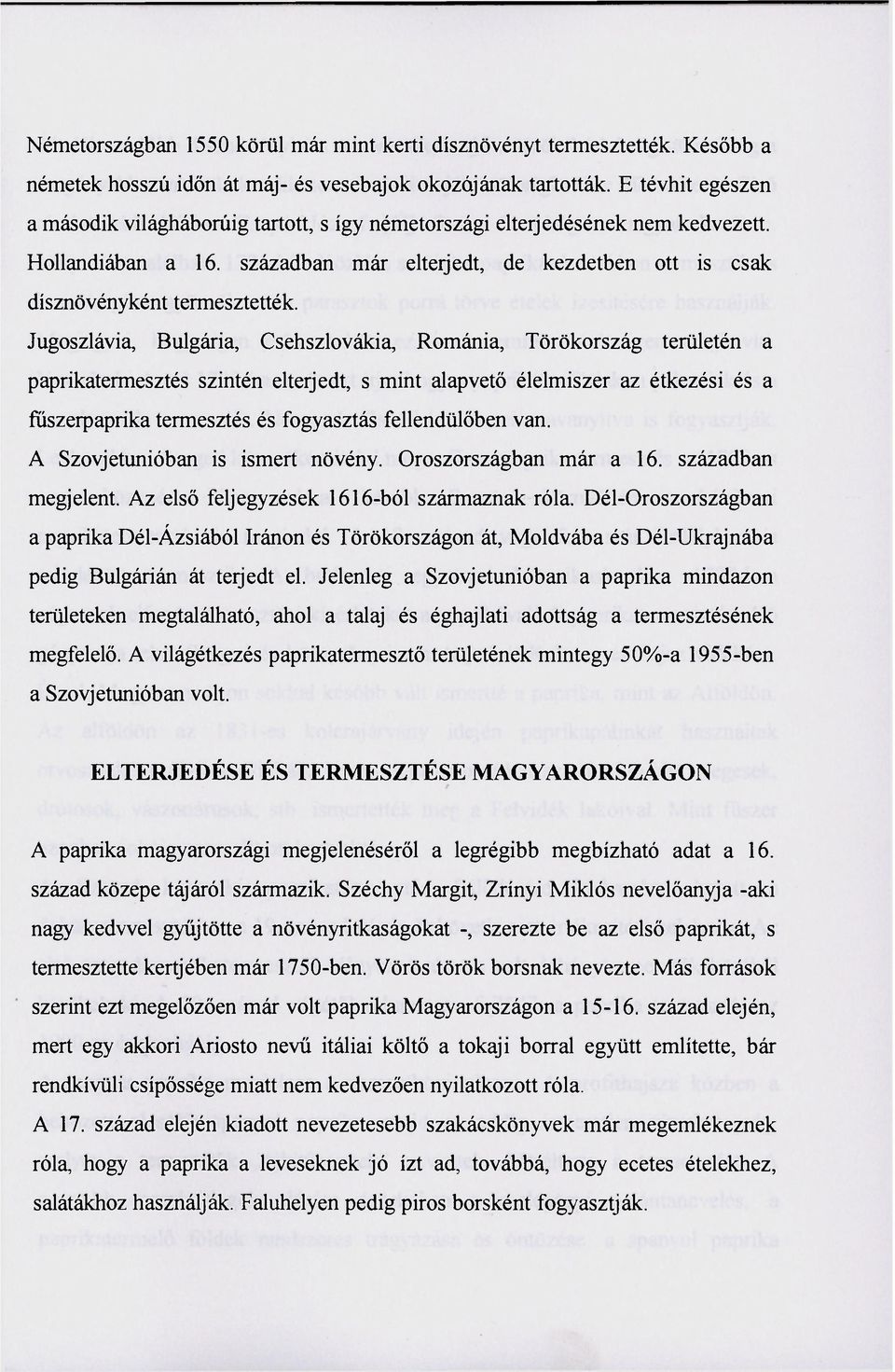 Németországban 1550 körül már mint kerti dísznövényt termesztették. Később a németek hosszú időn át máj- és vesebajok okozójának tartották. E tévhit egészen a második világháborúig tartott, s így németországi elterjedésének nem kedvezett. Hollandiában a 16. században már elterjedt, de kezdetben ott is csak dísznövényként termesztették.

Jugoszlávia, Bulgária, Csehszlovákia, Románia, Törökország területén a paprikatermesztés szintén elterjedt, s mint alapvető élelmiszer az étkezési és a fűszerpaprika termesztés és fogyasztás fellendülőben van.

A Szovjetunióban is ismert növény. Oroszországban már a 16. században megjelent. Az első feljegyzések 1616-ból származnak róla. Dél-Oroszországban a paprika Dél-Ázsiából Iránon és Törökországon át, Moldvába és Dél-Ukrajnába pedig Bulgárián át terjedt el. Jelenleg a Szovjetunióban a paprika mindazon területeken megtalálható, ahol a talaj és éghajlati adottság a termesztésének megfelelő. A világétkezés paprikatermesztő területének mintegy 50%-a 1955-ben a Szovjetunióban volt.

ELTERJEDÉSE ÉS TERMESZTÉSE MAGYARORSZÁGON

A paprika magyarországi megjelenéséről a legrégibb megbízható adat a 16. század közepe tájáról származik. Széchy Margit, Zrínyi Miklós nevelőanyja -aki nagy kedvvel gyűjtötte a növényritkaságokat -, szerezte be az első paprikát, s termesztette kertjében már 1750-ben. Vörös török borsnak nevezte. Más források szerint ezt megelőzően már volt paprika Magyarországon a 15-16. század elején, mert egy akkori Ariosto nevű itáliai költő a tokaji borral együtt említette, bár rendkívüli csípőssége miatt nem kedvezően nyilatkozott róla.

A 17. század elején kiadott nevezetesebb szakácskönyvek már megemlékeznek róla, hogy a paprika a leveseknek jó ízt ad, továbbá, hogy ecetes ételekhez, salátákhoz használják. Faluhelyen pedig piros borsként fogyasztják.